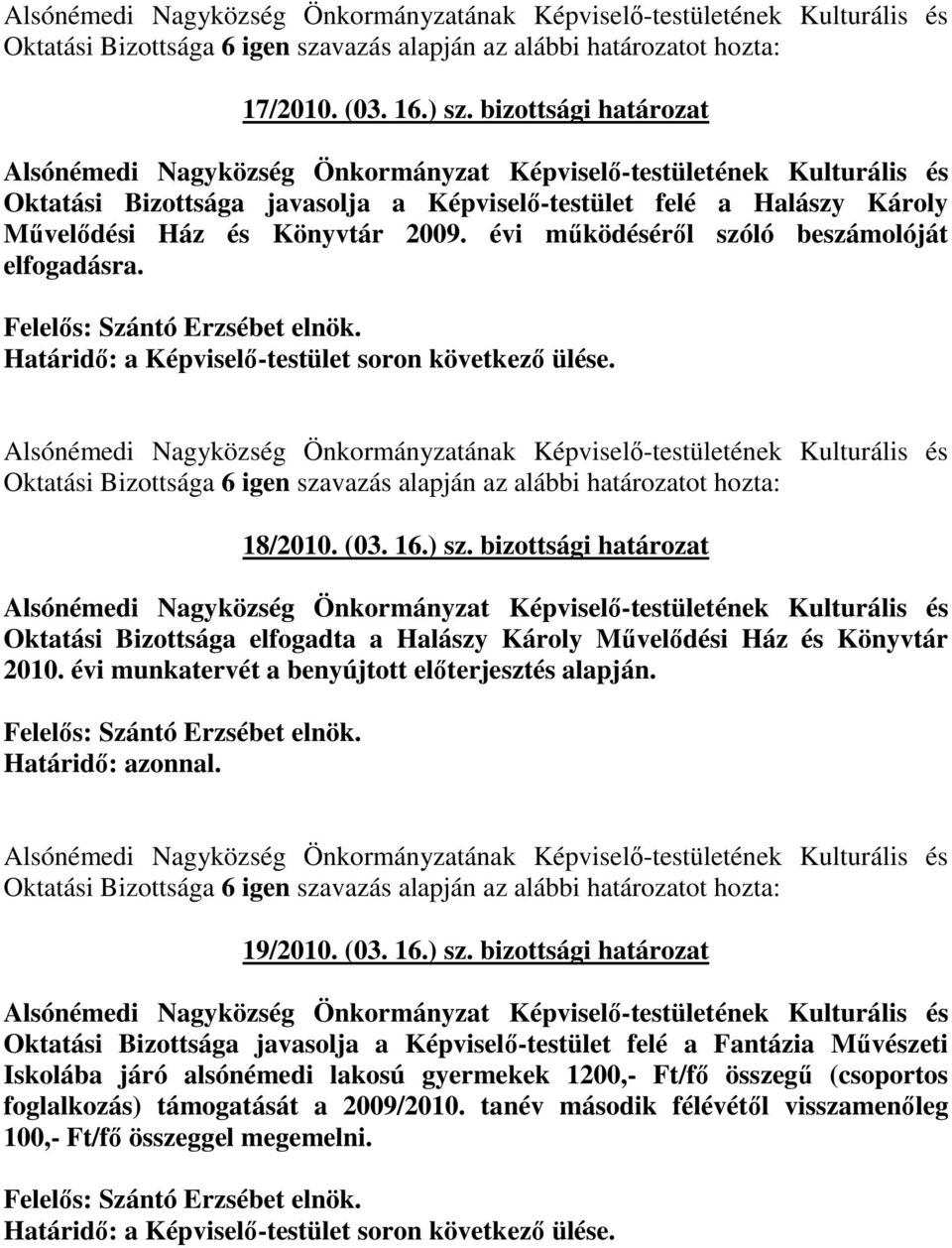 Alsónémedi Nagyközség Önkormányzatának Képviselő-testületének Kulturális és Oktatási Bizottsága 6 igen szavazás alapján az alábbi határozatot hozta:

17/2010. (03. 16.) sz. bizottsági határozat

Alsónémedi Nagyközség Önkormányzat Képviselő-testületének Kulturális és Oktatási Bizottsága javasolja a Képviselő-testület felé a Halászy Károly Művelődési Ház és Könyvtár 2009. évi működéséről szóló beszámolóját elfogadásra.

Felelős: Szántó Erzsébet elnök.
Határidő: a Képviselő-testület soron következő ülése.

Alsónémedi Nagyközség Önkormányzatának Képviselő-testületének Kulturális és Oktatási Bizottsága 6 igen szavazás alapján az alábbi határozatot hozta:

18/2010. (03. 16.) sz. bizottsági határozat

Alsónémedi Nagyközség Önkormányzat Képviselő-testületének Kulturális és Oktatási Bizottsága elfogadta a Halászy Károly Művelődési Ház és Könyvtár 2010. évi munkatervét a benyújtott előterjesztés alapján.

Felelős: Szántó Erzsébet elnök.
Határidő: azonnal.

Alsónémedi Nagyközség Önkormányzatának Képviselő-testületének Kulturális és Oktatási Bizottsága 6 igen szavazás alapján az alábbi határozatot hozta:

19/2010. (03. 16.) sz. bizottsági határozat

Alsónémedi Nagyközség Önkormányzat Képviselő-testületének Kulturális és Oktatási Bizottsága javasolja a Képviselő-testület felé a Fantázia Művészeti Iskolába járó alsónémedi lakosú gyermekek 1200,- Ft/fő összegű (csoportos foglalkozás) támogatását a 2009/2010. tanév második félévétől visszamenőleg 100,- Ft/fő összeggel megemelni.

Felelős: Szántó Erzsébet elnök.
Határidő: a Képviselő-testület soron következő ülése.